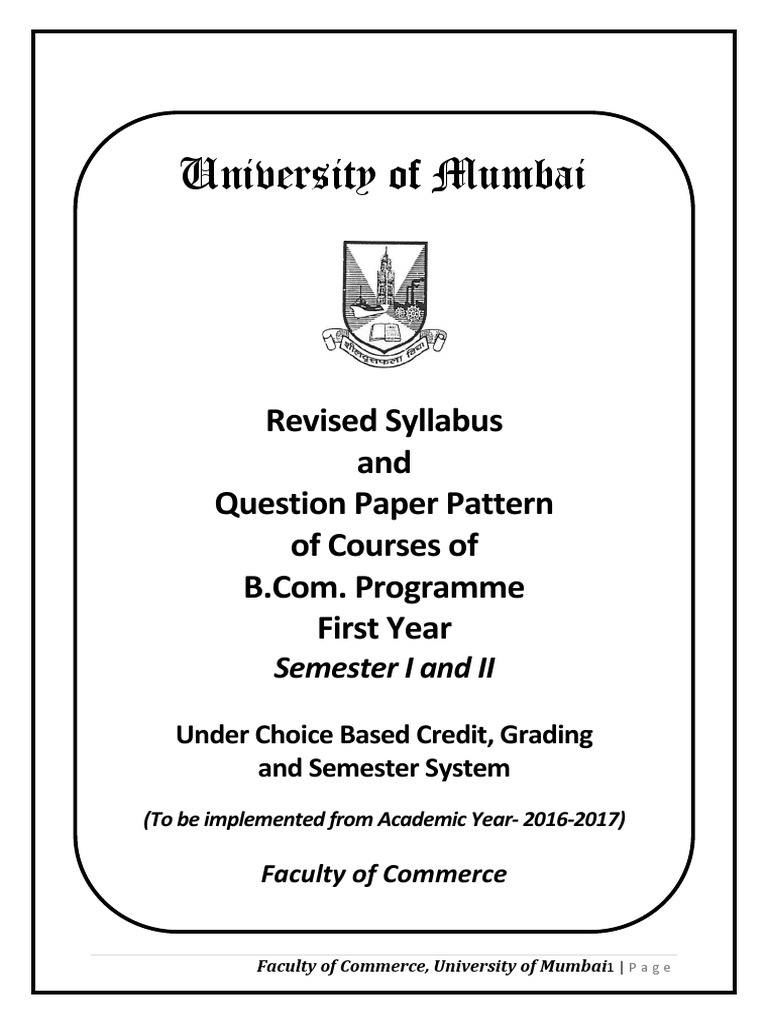 University of Mumbai

शीलवृत्तफला विद्या

Revised Syllabus
and
Question Paper Pattern
of Courses of
B.Com. Programme
First Year
Semester I and II

Under Choice Based Credit, Grading and Semester System

(To be implemented from Academic Year- 2016-2017)

Faculty of Commerce

Faculty of Commerce, University of Mumbai1 | Page